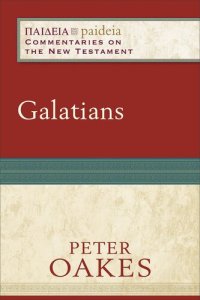 ΠΑΙΔΕΙΑ paideia
COMMENTARIES ON THE NEW TESTAMENT

Galatians

PETER
OAKES